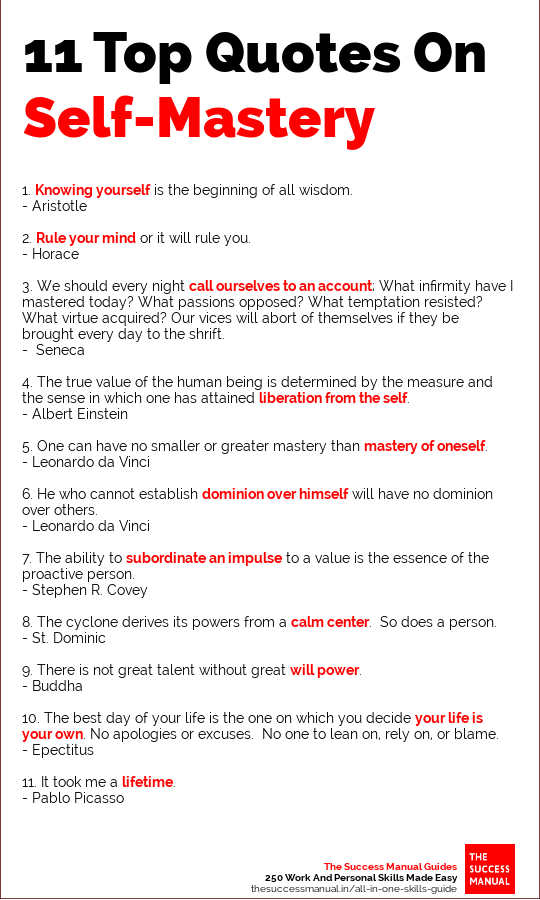 11 Top Quotes On
Self-Mastery

1. Knowing yourself is the beginning of all wisdom.
- Aristotle

2. Rule your mind or it will rule you.
- Horace

3. We should every night call ourselves to an account: What infirmity have I mastered today? What passions opposed? What temptation resisted? What virtue acquired? Our vices will abort of themselves if they be brought every day to the shrift.
- Seneca

4. The true value of the human being is determined by the measure and the sense in which one has attained liberation from the self.
- Albert Einstein

5. One can have no smaller or greater mastery than mastery of oneself.
- Leonardo da Vinci

6. He who cannot establish dominion over himself will have no dominion over others.
- Leonardo da Vinci

7. The ability to subordinate an impulse to a value is the essence of the proactive person.
- Stephen R. Covey

8. The cyclone derives its powers from a calm center. So does a person.
- St. Dominic

9. There is not great talent without great will power.
- Buddha

10. The best day of your life is the one on which you decide your life is your own. No apologies or excuses. No one to lean on, rely on, or blame.
- Epectitus

11. It took me a lifetime.
- Pablo Picasso

The Success Manual Guides
250 Work And Personal Skills Made Easy
thesuccessmanual.in/all-in-one-skills-guide

THE SUCCESS MANUAL